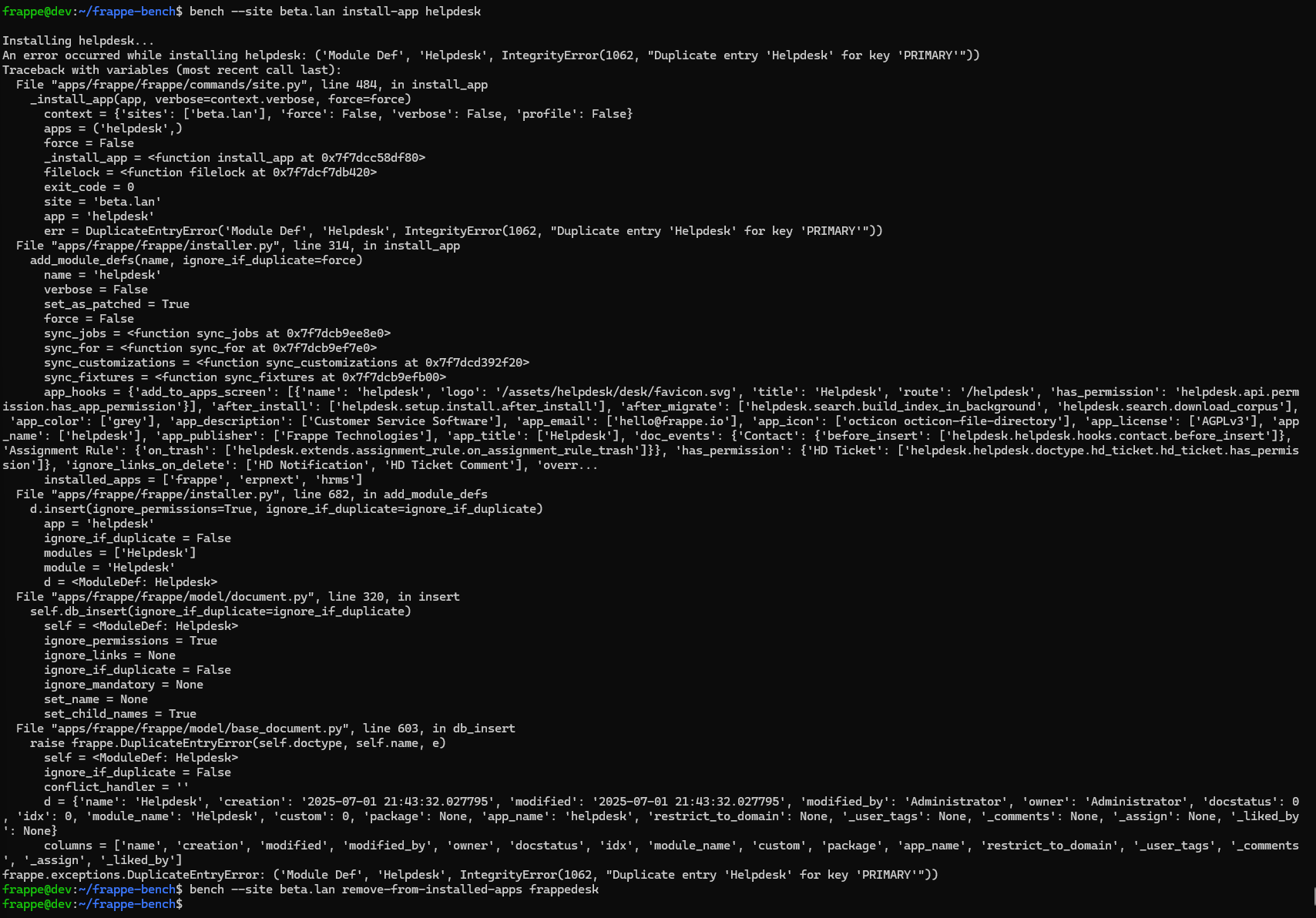 frappe@dev:~/frappe-bench$ bench --site beta.lan install-app helpdesk

Installing helpdesk...
An error occurred while installing helpdesk: ('Module Def', 'Helpdesk', IntegrityError(1062, "Duplicate entry 'Helpdesk' for key 'PRIMARY'"))
Traceback with variables (most recent call last):
  File "apps/frappe/frappe/commands/site.py", line 484, in install_app
    _install_app(app, verbose=context.verbose, force=force)
      context = {'sites': ['beta.lan'], 'force': False, 'verbose': False, 'profile': False}
      apps = ('helpdesk',)
      force = False
      _install_app = <function install_app at 0x7f7dcc58df80>
      filelock = <function filelock at 0x7f7dcf7db420>
      exit_code = 0
      site = 'beta.lan'
      app = 'helpdesk'
      err = DuplicateEntryError('Module Def', 'Helpdesk', IntegrityError(1062, "Duplicate entry 'Helpdesk' for key 'PRIMARY'"))
  File "apps/frappe/frappe/installer.py", line 314, in install_app
    add_module_defs(name, ignore_if_duplicate=force)
      name = 'helpdesk'
      verbose = False
      set_as_patched = True
      force = False
      sync_jobs = <function sync_jobs at 0x7f7dcb9ee8e0>
      sync_for = <function sync_for at 0x7f7dcb9ef7e0>
      sync_customizations = <function sync_customizations at 0x7f7dcd392f20>
      sync_fixtures = <function sync_fixtures at 0x7f7dcb9efb00>
      app_hooks = {'add_to_apps_screen': [{'name': 'helpdesk', 'logo': '/assets/helpdesk/desk/favicon.svg', 'title': 'Helpdesk', 'route': '/helpdesk', 'has_permission': 'helpdesk.api.permission.has_app_permission'}], 'after_install': ['helpdesk.setup.install.after_install'], 'after_migrate': ['helpdesk.search.build_index_in_background', 'helpdesk.search.download_corpus'], 'app_color': ['grey'], 'app_description': ['Customer Service Software'], 'app_email': ['hello@frappe.io'], 'app_icon': ['octicon octicon-file-directory'], 'app_license': ['AGPLv3'], 'app_name': ['helpdesk'], 'app_publisher': ['Frappe Technologies'], 'app_title': ['Helpdesk'], 'doc_events': {'Contact': {'before_insert': ['helpdesk.helpdesk.hooks.contact.before_insert']}, 'Assignment Rule': {'on_trash': ['helpdesk.extends.assignment_rule.on_assignment_rule_trash']}}, 'has_permission': {'HD Ticket': ['helpdesk.helpdesk.doctype.hd_ticket.hd_ticket.has_permission']}, 'ignore_links_on_delete': ['HD Notification', 'HD Ticket Comment'], 'overr...
      installed_apps = ['frappe', 'erpnext', 'hrms']
  File "apps/frappe/frappe/installer.py", line 682, in add_module_defs
    d.insert(ignore_permissions=True, ignore_if_duplicate=ignore_if_duplicate)
      app = 'helpdesk'
      ignore_if_duplicate = False
      modules = ['Helpdesk']
      module = 'Helpdesk'
      d = <ModuleDef: Helpdesk>
  File "apps/frappe/frappe/model/document.py", line 320, in insert
    self.db_insert(ignore_if_duplicate=ignore_if_duplicate)
      self = <ModuleDef: Helpdesk>
      ignore_permissions = True
      ignore_links = None
      ignore_if_duplicate = False
      ignore_mandatory = None
      set_name = None
      set_child_names = True
  File "apps/frappe/frappe/model/base_document.py", line 603, in db_insert
    raise frappe.DuplicateEntryError(self.doctype, self.name, e)
      self = <ModuleDef: Helpdesk>
      ignore_if_duplicate = False
      conflict_handler = ''
      d = {'name': 'Helpdesk', 'creation': '2025-07-01 21:43:32.027795', 'modified': '2025-07-01 21:43:32.027795', 'modified_by': 'Administrator', 'owner': 'Administrator', 'docstatus': 0, 'idx': 0, 'module_name': 'Helpdesk', 'custom': 0, 'package': None, 'app_name': 'helpdesk', 'restrict_to_domain': None, '_user_tags': None, '_comments': None, '_assign': None, '_liked_by': None}
      columns = ['name', 'creation', 'modified', 'modified_by', 'owner', 'docstatus', 'idx', 'module_name', 'custom', 'package', 'app_name', 'restrict_to_domain', '_user_tags', '_comments', '_assign', '_liked_by']
frappe.exceptions.DuplicateEntryError: ('Module Def', 'Helpdesk', IntegrityError(1062, "Duplicate entry 'Helpdesk' for key 'PRIMARY'"))
frappe@dev:~/frappe-bench$ bench --site beta.lan remove-from-installed-apps frappedesk
frappe@dev:~/frappe-bench$